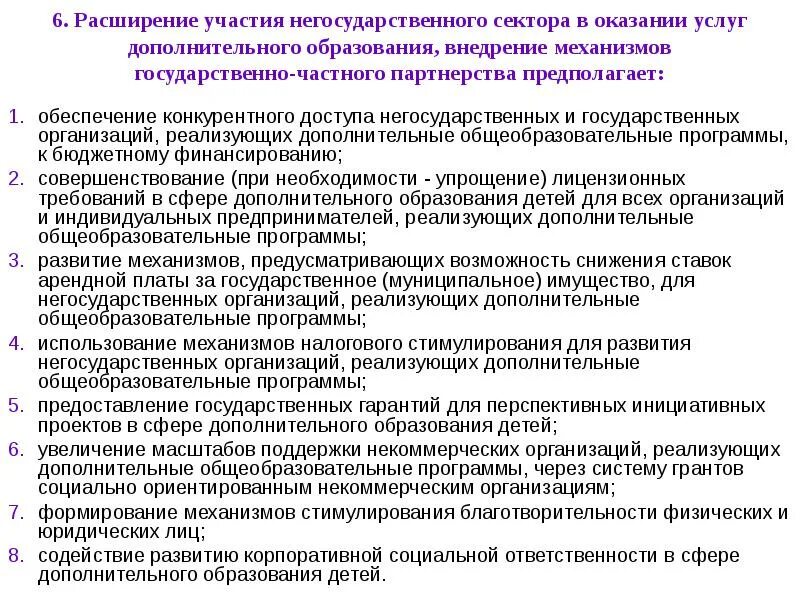 6. Расширение участия негосударственного сектора в оказании услуг дополнительного образования, внедрение механизмов государственно-частного партнерства предполагает:

1. обеспечение конкурентного доступа негосударственных и государственных организаций, реализующих дополнительные общеобразовательные программы, к бюджетному финансированию;
2. совершенствование (при необходимости - упрощение) лицензионных требований в сфере дополнительного образования детей для всех организаций и индивидуальных предпринимателей, реализующих дополнительные общеобразовательные программы;
3. развитие механизмов, предусматривающих возможность снижения ставок арендной платы за государственное (муниципальное) имущество, для негосударственных организаций, реализующих дополнительные общеобразовательные программы;
4. использование механизмов налогового стимулирования для развития негосударственных организаций, реализующих дополнительные общеобразовательные программы;
5. предоставление государственных гарантий для перспективных инициативных проектов в сфере дополнительного образования детей;
6. увеличение масштабов поддержки некоммерческих организаций, реализующих дополнительные общеобразовательные программы, через систему грантов социально ориентированным некоммерческим организациям;
7. формирование механизмов стимулирования благотворительности физических и юридических лиц;
8. содействие развитию корпоративной социальной ответственности в сфере дополнительного образования детей.